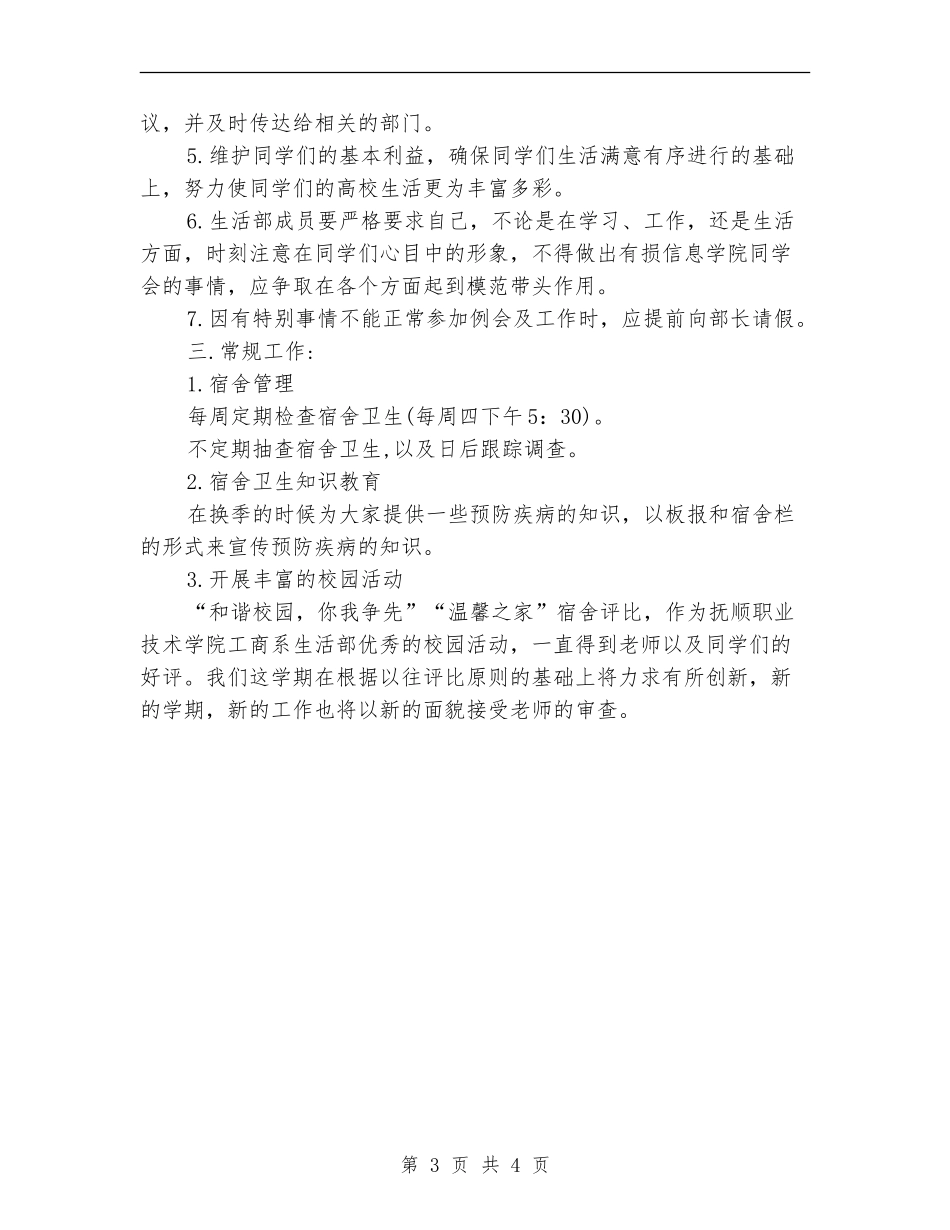 议，并及时传达给相关的部门。

5.维护同学们的基本利益，确保同学们生活满意有序进行的基础上，努力使同学们的高校生活更为丰富多彩。

6.生活部成员要严格要求自己，不论是在学习、工作，还是生活方面，时刻注意在同学们心目中的形象，不得做出有损信息学院同学会的事情，应争取在各个方面起到模范带头作用。

7.因有特别事情不能正常参加例会及工作时，应提前向部长请假。

三.常规工作：

1.宿舍管理

每周定期检查宿舍卫生(每周四下午5：30)。

不定期抽查宿舍卫生,以及日后跟踪调查。

2.宿舍卫生知识教育

在换季的时候为大家提供一些预防疾病的知识，以板报和宿舍栏的形式来宣传预防疾病的知识。

3.开展丰富的校园活动

“和谐校园，你我争先”“温馨之家”宿舍评比，作为抚顺职业技术学院工商系生活部优秀的校园活动，一直得到老师以及同学们的好评。我们这学期在根据以往评比原则的基础上将力求有所创新，新的学期，新的工作也将以新的面貌接受老师的审查。

第 3 页 共 4 页